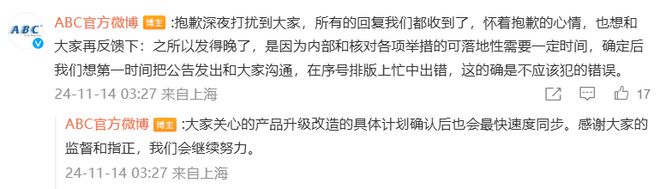 ABC
ABC官方微博 博主 :抱歉深夜打扰到大家，所有的回复我们都收到了，怀着抱歉的心情，也想和大家再反馈下：之所以发得晚了，是因为内部和核对各项举措的可落地性需要一定时间，确定后我们想第一时间把公告发出和大家沟通，在序号排版上忙中出错，这的确是不应该犯的错误。

24-11-14 03:27 来自上海

17

ABC官方微博 博主 :大家关心的产品升级改造的具体计划确认后也会最快速度同步。感谢大家的监督和指正，我们会继续努力。

24-11-14 03:27 来自上海